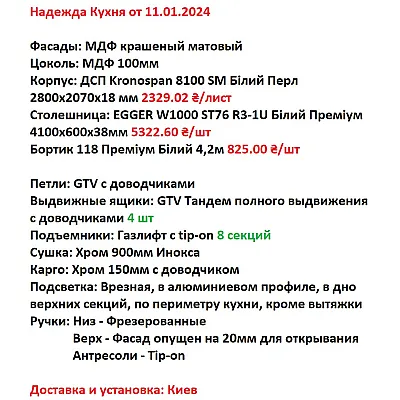 Надежда Кухня от 11.01.2024

Фасады: МДФ крашеный матовый
Цоколь: МДФ 100мм
Корпус: ДСП Kronospan 8100 SM Білий Перл 2800x2070x18 мм 2329.02 ₴/лист
Столешница: EGGER W1000 ST76 R3-1U Білий Преміум 4100x600x38мм 5322.60 ₴/шт
Бортик 118 Преміум Білий 4,2м 825.00 ₴/шт

Петли: GTV с доводчиками
Выдвижные ящики: GTV Тандем полного выдвижения с доводчиками 4 шт
Подъемники: Газлифт с tip-on 8 секций
Сушка: Хром 900мм Инокса
Карго: Хром 150мм с доводчиком
Подсветка: Врезная, в алюминиевом профиле, в дно верхних секций, по периметру кухни, кроме вытяжки
Ручки: Низ - Фрезерованные
Верх - Фасад опущен на 20мм для открывания
Антресоли - Tip-on

Доставка и установка: Киев